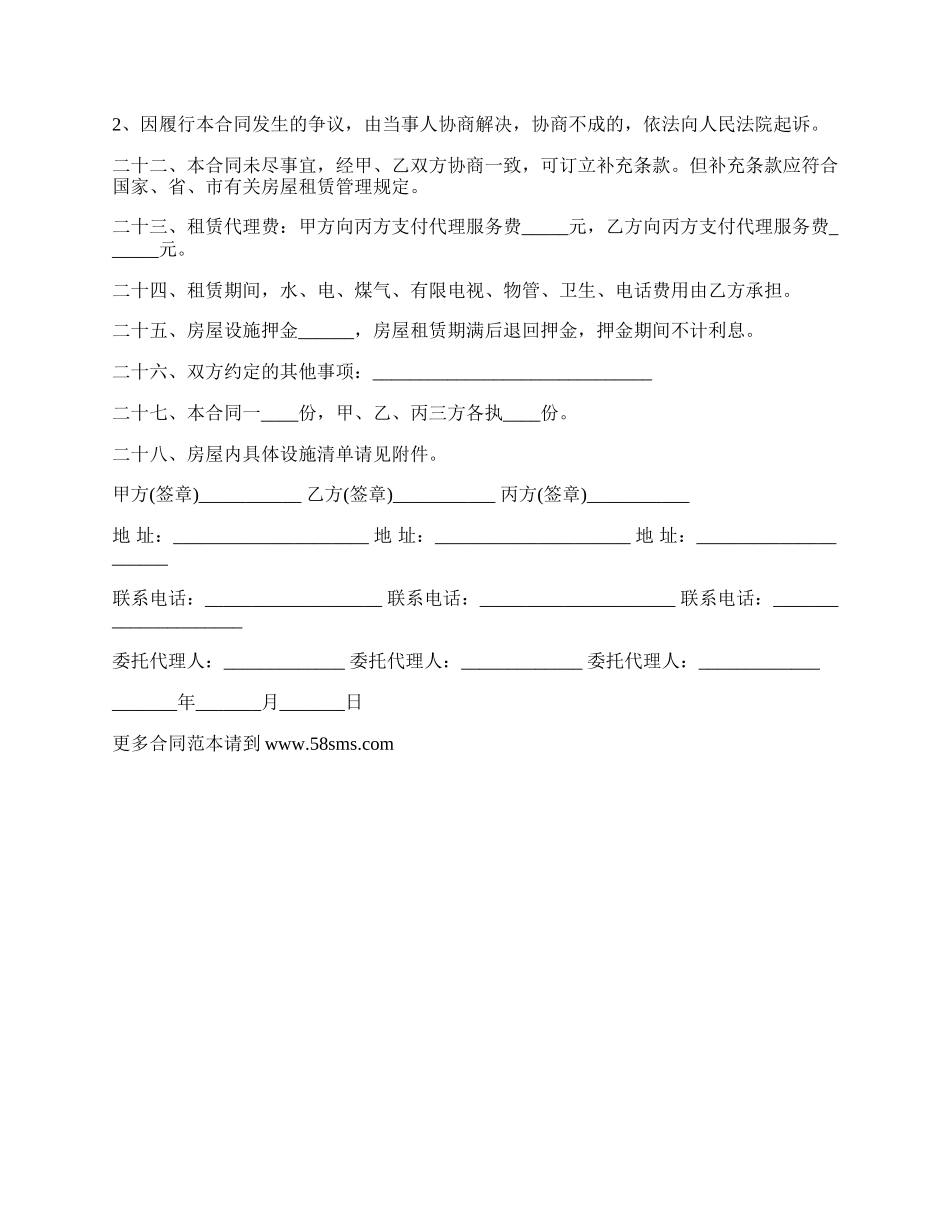 2、因履行本合同发生的争议，由当事人协商解决，协商不成的，依法向人民法院起诉。

二十二、本合同未尽事宜，经甲、乙双方协商一致，可订立补充条款。但补充条款应符合国家、省、市有关房屋租赁管理规定。

二十三、租赁代理费：甲方向丙方支付代理服务费_____元，乙方向丙方支付代理服务费______元。

二十四、租赁期间，水、电、煤气、有限电视、物管、卫生、电话费用由乙方承担。

二十五、房屋设施押金______，房屋租赁期满后退回押金，押金期间不计利息。

二十六、双方约定的其他事项：______________________________

二十七、本合同一____份，甲、乙、丙三方各执____份。

二十八、房屋内具体设施清单请见附件。

甲方(签章)___________ 乙方(签章)___________ 丙方(签章)___________

地 址：_____________________ 地 址：_____________________ 地 址：_____________________

联系电话：___________________ 联系电话：_____________________ 联系电话：_____________________

委托代理人：_____________ 委托代理人：_____________ 委托代理人：_____________

_______年_______月_______日

更多合同范本请到 www.58sms.com